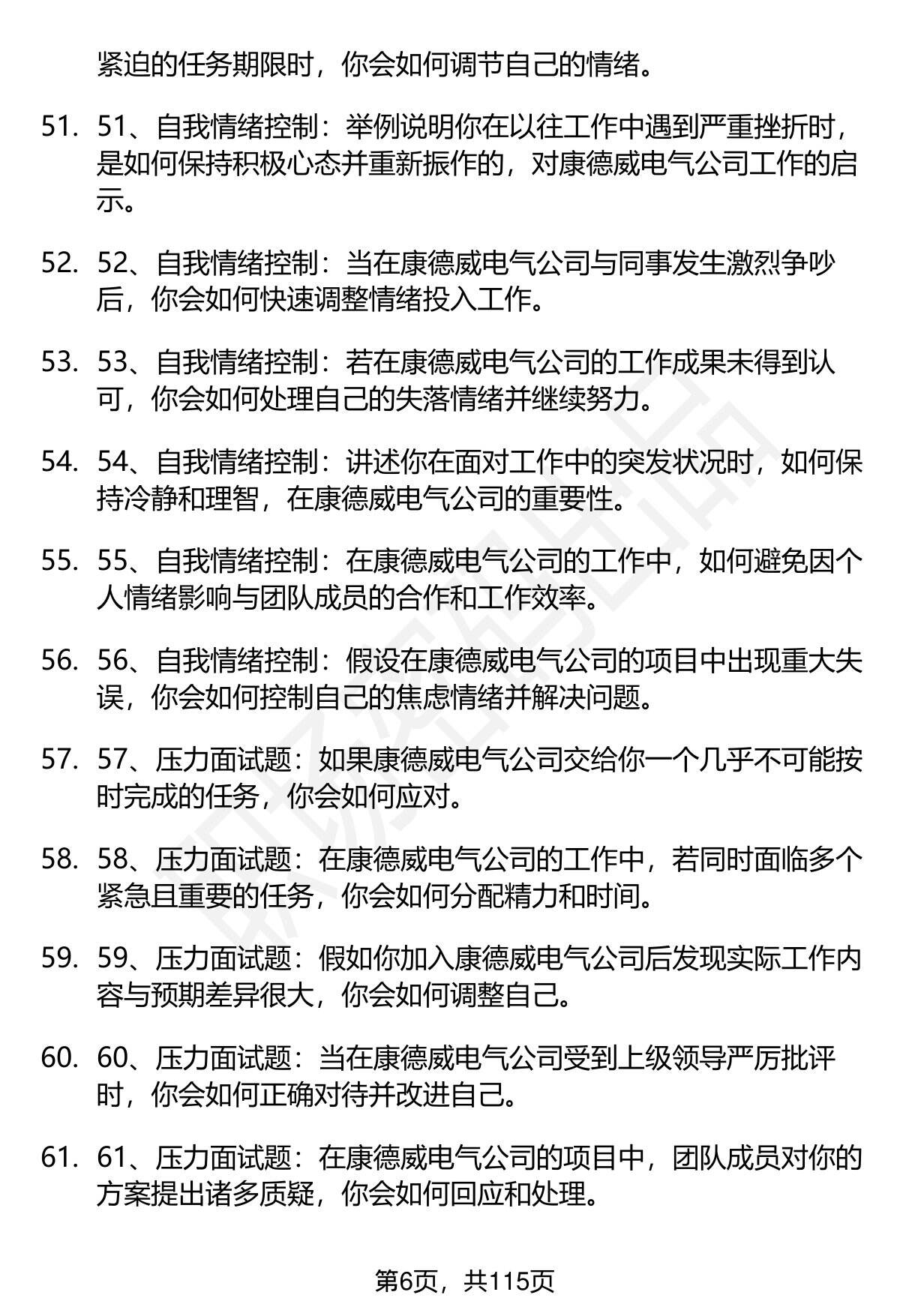 紧迫的任务期限时，你会如何调节自己的情绪。

51. 51、自我情绪控制：举例说明你在以往工作中遇到严重挫折时，是如何保持积极心态并重新振作的，对康德威电气公司工作的启示。

52. 52、自我情绪控制：当在康德威电气公司与同事发生激烈争吵后，你会如何快速调整情绪投入工作。

53. 53、自我情绪控制：若在康德威电气公司的工作成果未得到认可，你会如何处理自己的失落情绪并继续努力。

54. 54、自我情绪控制：讲述你在面对工作中的突发状况时，如何保持冷静和理智，在康德威电气公司的重要性。

55. 55、自我情绪控制：在康德威电气公司的工作中，如何避免因个人情绪影响与团队成员的合作和工作效率。

56. 56、自我情绪控制：假设在康德威电气公司的项目中出现重大失误，你会如何控制自己的焦虑情绪并解决问题。

57. 57、压力面试题：如果康德威电气公司交给你一个几乎不可能按时完成的任务，你会如何应对。

58. 58、压力面试题：在康德威电气公司的工作中，若同时面临多个紧急且重要的任务，你会如何分配精力和时间。

59. 59、压力面试题：假如你加入康德威电气公司后发现实际工作内容与预期差异很大，你会如何调整自己。

60. 60、压力面试题：当在康德威电气公司受到上级领导严厉批评时，你会如何正确对待并改进自己。

61. 61、压力面试题：在康德威电气公司的项目中，团队成员对你的方案提出诸多质疑，你会如何回应和处理。

第6页，共115页